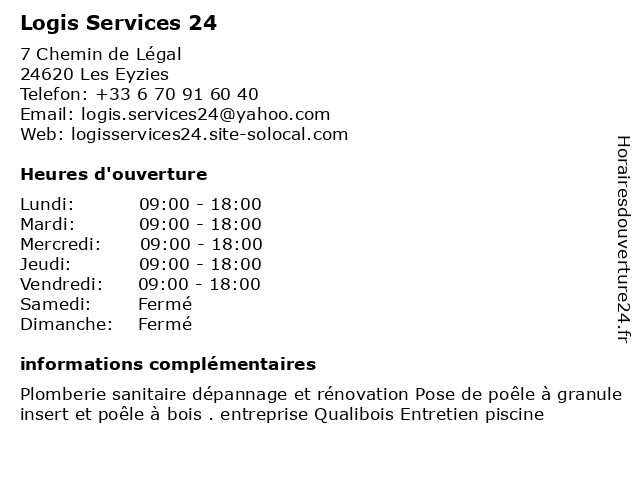 Logis Services 24

7 Chemin de Légal
24620 Les Eyzies
Telefon: +33 6 70 91 60 40
Email: logis.services24@yahoo.com
Web: logisservices24.site-solocal.com

Heures d'ouverture

| | |
|---|---|
| Lundi: | 09:00 - 18:00 |
| Mardi: | 09:00 - 18:00 |
| Mercredi: | 09:00 - 18:00 |
| Jeudi: | 09:00 - 18:00 |
| Vendredi: | 09:00 - 18:00 |
| Samedi: | Fermé |
| Dimanche: | Fermé |

informations complémentaires

Plomberie sanitaire dépannage et rénovation Pose de poêle à granule insert et poêle à bois . entreprise Qualibois Entretien piscine

Horairesdouverture24.fr